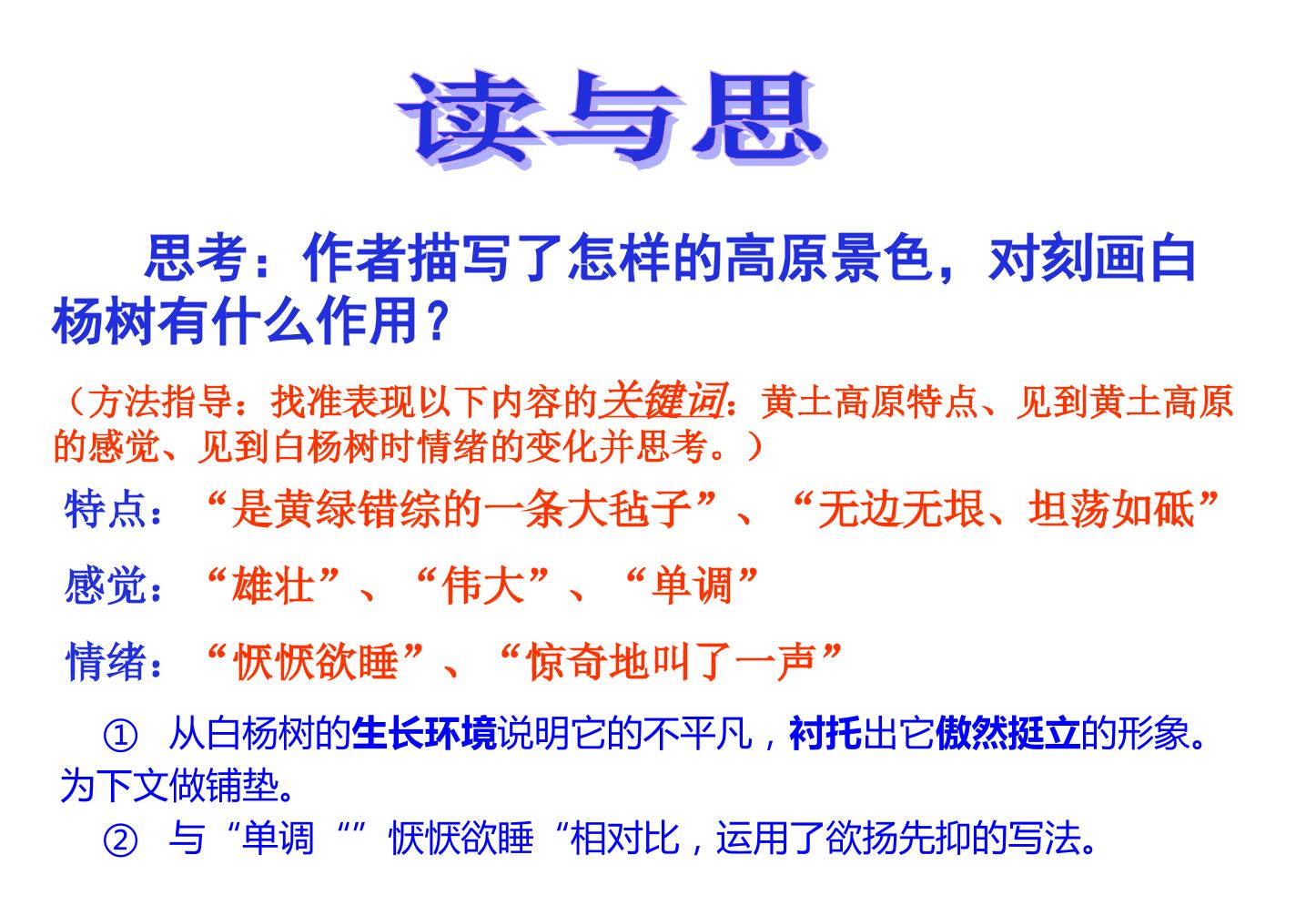 读与思

思考：作者描写了怎样的高原景色，对刻画白杨树有什么作用？

（方法指导：找准表现以下内容的关键词：黄土高原特点、见到黄土高原的感觉、见到白杨树时情绪的变化并思考。）

特点：“是黄绿错综的一条大毡子”、“无边无垠、坦荡如砥”

感觉：“雄壮”、“伟大”、“单调”

情绪：“恹恹欲睡”、“惊奇地叫了一声”

① 从白杨树的生长环境说明它的不平凡，衬托出它傲然挺立的形象。为下文做铺垫。

② 与“单调“”恹恹欲睡“相对比，运用了欲扬先抑的写法。